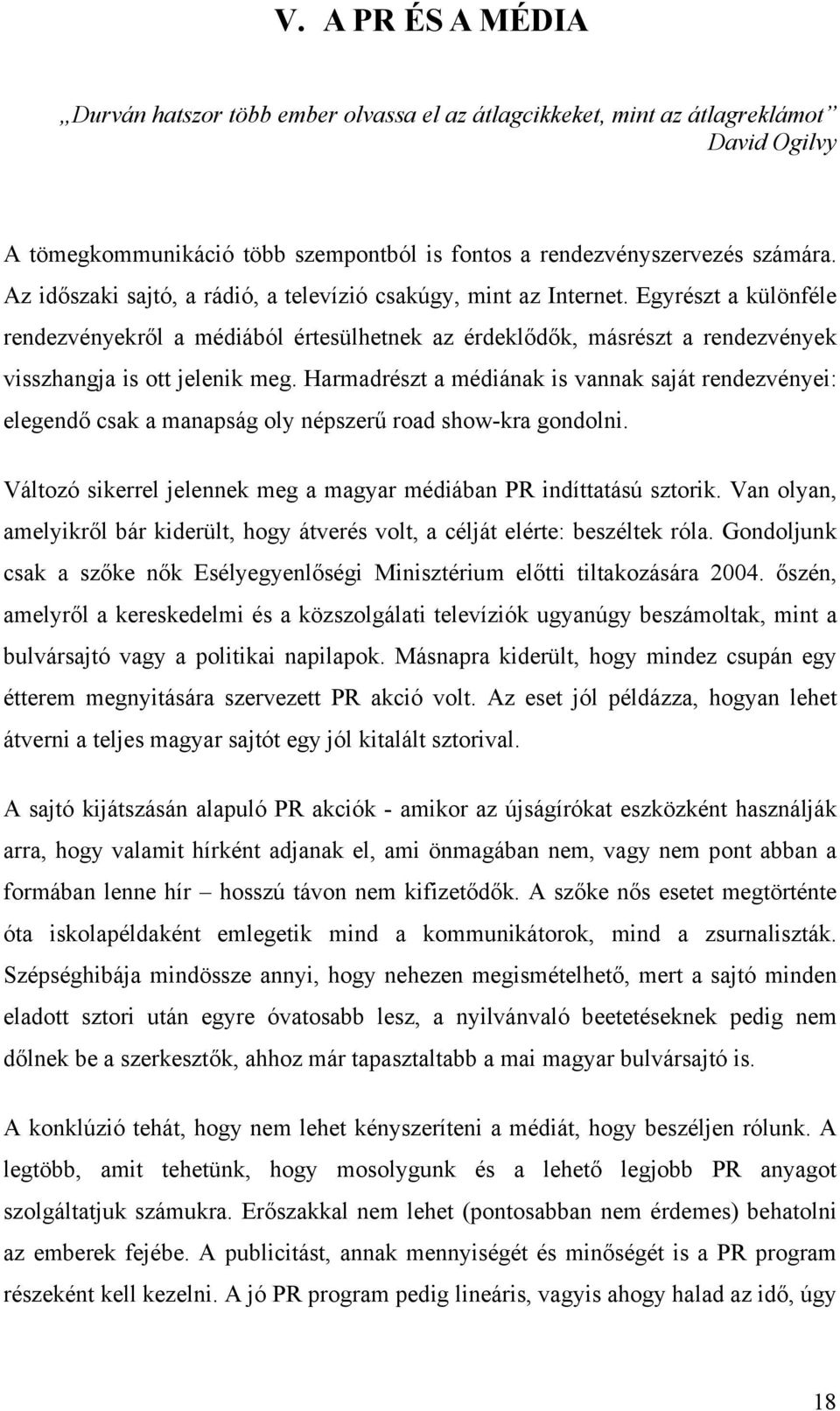 V. A PR ÉS A MÉDIA

„Durván hatszor több ember olvassa el az átlagcikkeket, mint az átlagreklámot”
David Ogilvy

A tömegkommunikáció több szempontból is fontos a rendezvényszervezés számára. Az időszaki sajtó, a rádió, a televízió csakúgy, mint az Internet. Egyrészt a különféle rendezvényekről a médiából értesülhetnek az érdeklődők, másrészt a rendezvények visszhangja is ott jelenik meg. Harmadrészt a médiának is vannak saját rendezvényei: elegendő csak a manapság oly népszerű road show-kra gondolni.

Változó sikerrel jelennek meg a magyar médiában PR indíttatású sztorik. Van olyan, amelyikről bár kiderült, hogy átverés volt, a célját elérte: beszéltek róla. Gondoljunk csak a szőke nők Esélyegyenlőségi Minisztérium előtti tiltakozására 2004. őszén, amelyről a kereskedelmi és a közszolgálati televíziók ugyanúgy beszámoltak, mint a bulvársajtó vagy a politikai napilapok. Másnapra kiderült, hogy mindez csupán egy étterem megnyitására szervezett PR akció volt. Az eset jól példázza, hogyan lehet átverni a teljes magyar sajtót egy jól kitalált sztorival.

A sajtó kijátszásán alapuló PR akciók - amikor az újságírókat eszközként használják arra, hogy valamit hírként adjanak el, ami önmagában nem, vagy nem pont abban a formában lenne hír – hosszú távon nem kifizetődők. A szőke nős esetet megtörténte óta iskolapéldaként emlegetik mind a kommunikátorok, mind a zsurnaliszták. Szépséghibája mindössze annyi, hogy nehezen megismételhető, mert a sajtó minden eladott sztori után egyre óvatosabb lesz, a nyilvánvaló beetetéseknek pedig nem dőlnek be a szerkesztők, ahhoz már tapasztaltabb a mai magyar bulvársajtó is.

A konklúzió tehát, hogy nem lehet kényszeríteni a médiát, hogy beszéljen rólunk. A legtöbb, amit tehetünk, hogy mosolygunk és a lehető legjobb PR anyagot szolgáltatjuk számukra. Erőszakkal nem lehet (pontosabban nem érdemes) behatolni az emberek fejébe. A publicitást, annak mennyiségét és minőségét is a PR program részeként kell kezelni. A jó PR program pedig lineáris, vagyis ahogy halad az idő, úgy

18